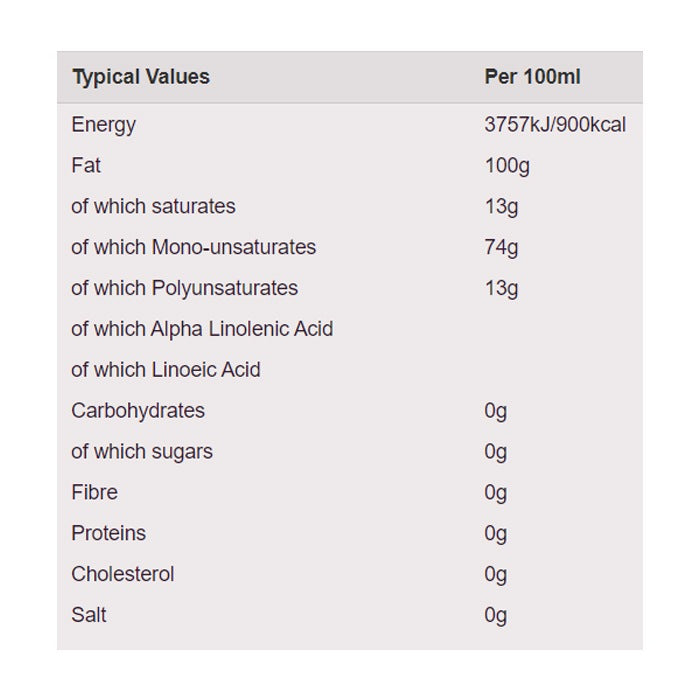 | Typical Values | Per 100ml |
|---|---|
| Energy | 3757kJ/900kcal |
| Fat | 100g |
| of which saturates | 13g |
| of which Mono-unsaturates | 74g |
| of which Polyunsaturates | 13g |
| of which Alpha Linolenic Acid | |
| of which Linoeic Acid | |
| Carbohydrates | 0g |
| of which sugars | 0g |
| Fibre | 0g |
| Proteins | 0g |
| Cholesterol | 0g |
| Salt | 0g |